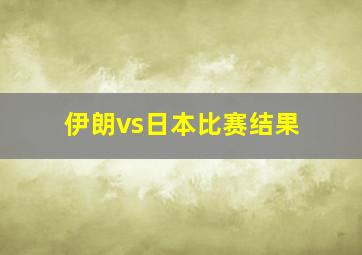 伊朗vs日本比赛结果